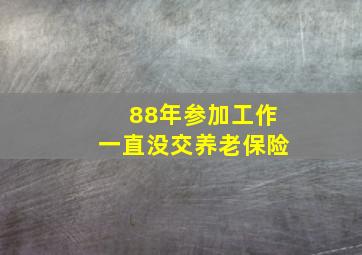 88年参加工作
一直没交养老保险